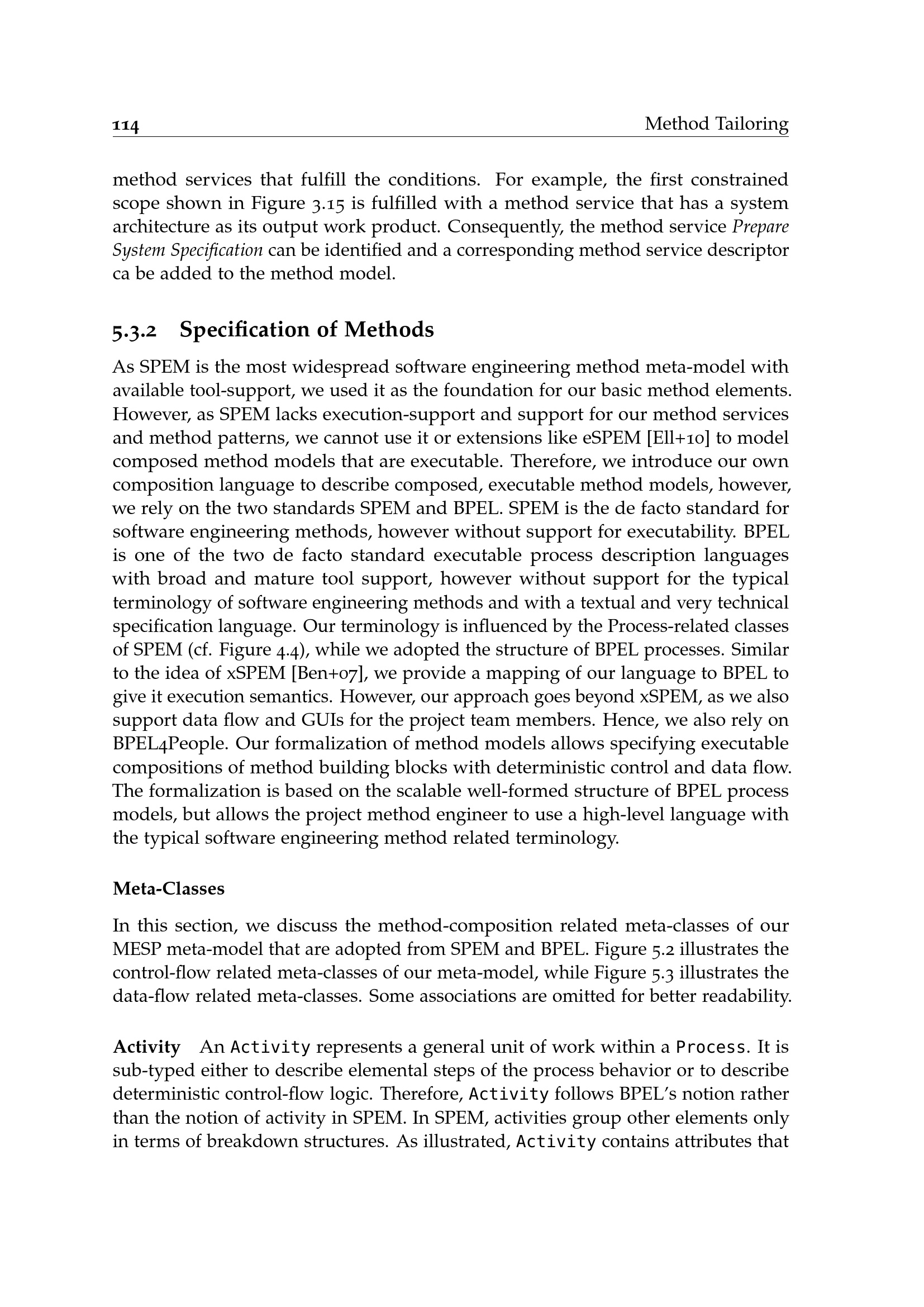 114 Method Tailoring

method services that fulfill the conditions. For example, the first constrained scope shown in Figure 3.15 is fulfilled with a method service that has a system architecture as its output work product. Consequently, the method service Prepare System Specification can be identified and a corresponding method service descriptor ca be added to the method model.

5.3.2 Specification of Methods

As SPEM is the most widespread software engineering method meta-model with available tool-support, we used it as the foundation for our basic method elements. However, as SPEM lacks execution-support and support for our method services and method patterns, we cannot use it or extensions like eSPEM [Ell+10] to model composed method models that are executable. Therefore, we introduce our own composition language to describe composed, executable method models, however, we rely on the two standards SPEM and BPEL. SPEM is the de facto standard for software engineering methods, however without support for executability. BPEL is one of the two de facto standard executable process description languages with broad and mature tool support, however without support for the typical terminology of software engineering methods and with a textual and very technical specification language. Our terminology is influenced by the Process-related classes of SPEM (cf. Figure 4.4), while we adopted the structure of BPEL processes. Similar to the idea of xSPEM [Ben+07], we provide a mapping of our language to BPEL to give it execution semantics. However, our approach goes beyond xSPEM, as we also support data flow and GUIs for the project team members. Hence, we also rely on BPEL4People. Our formalization of method models allows specifying executable compositions of method building blocks with deterministic control and data flow. The formalization is based on the scalable well-formed structure of BPEL process models, but allows the project method engineer to use a high-level language with the typical software engineering method related terminology.

Meta-Classes

In this section, we discuss the method-composition related meta-classes of our MESP meta-model that are adopted from SPEM and BPEL. Figure 5.2 illustrates the control-flow related meta-classes of our meta-model, while Figure 5.3 illustrates the data-flow related meta-classes. Some associations are omitted for better readability.

Activity An Activity represents a general unit of work within a Process. It is sub-typed either to describe elemental steps of the process behavior or to describe deterministic control-flow logic. Therefore, Activity follows BPEL's notion rather than the notion of activity in SPEM. In SPEM, activities group other elements only in terms of breakdown structures. As illustrated, Activity contains attributes that